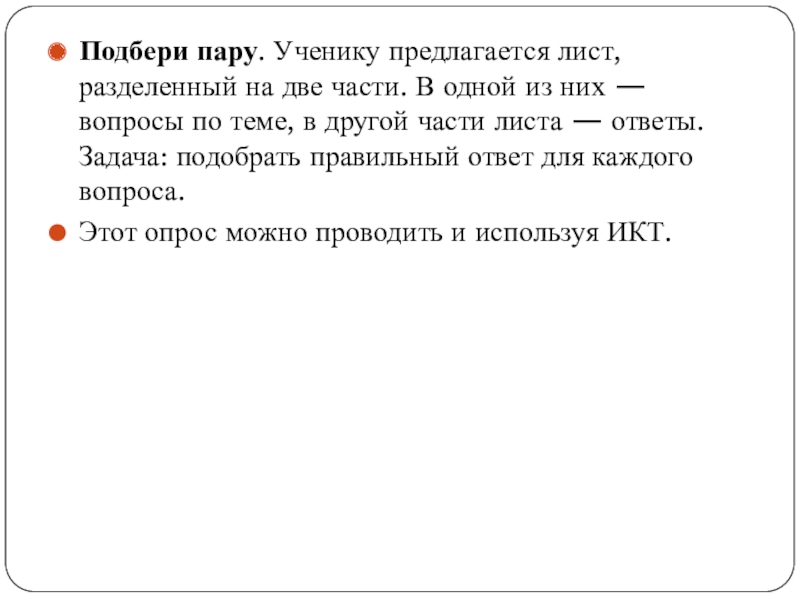 Подбери пару. Ученику предлагается лист, разделенный на две части. В одной из них — вопросы по теме, в другой части листа — ответы. Задача: подобрать правильный ответ для каждого вопроса.

Этот опрос можно проводить и используя ИКТ.